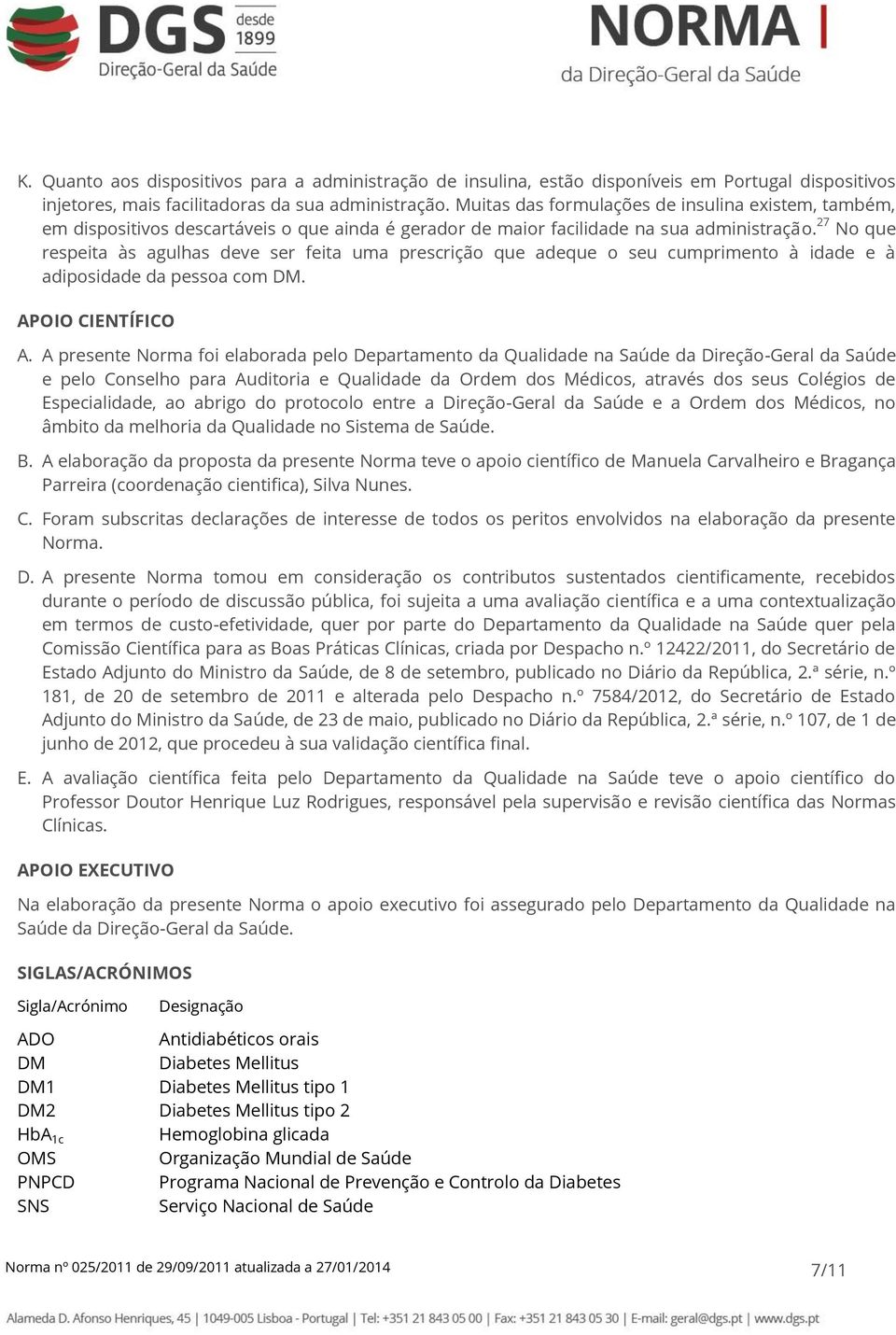 DGS desde 1899
Direção-Geral da Saúde

NORMA
da Direção-Geral da Saúde

K. Quanto aos dispositivos para a administração de insulina, estão disponíveis em Portugal dispositivos injetores, mais facilitadoras da sua administração. Muitas das formulações de insulina existem, também, em dispositivos descartáveis o que ainda é gerador de maior facilidade na sua administração.$^{27}$ No que respeita às agulhas deve ser feita uma prescrição que adeque o seu cumprimento à idade e à adiposidade da pessoa com DM.

APOIO CIENTÍFICO

A. A presente Norma foi elaborada pelo Departamento da Qualidade na Saúde da Direção-Geral da Saúde e pelo Conselho para Auditoria e Qualidade da Ordem dos Médicos, através dos seus Colégios de Especialidade, ao abrigo do protocolo entre a Direção-Geral da Saúde e a Ordem dos Médicos, no âmbito da melhoria da Qualidade no Sistema de Saúde.

B. A elaboração da proposta da presente Norma teve o apoio científico de Manuela Carvalheiro e Bragança Parreira (coordenação cientifica), Silva Nunes.

C. Foram subscritas declarações de interesse de todos os peritos envolvidos na elaboração da presente Norma.

D. A presente Norma tomou em consideração os contributos sustentados cientificamente, recebidos durante o período de discussão pública, foi sujeita a uma avaliação científica e a uma contextualização em termos de custo-efetividade, quer por parte do Departamento da Qualidade na Saúde quer pela Comissão Científica para as Boas Práticas Clínicas, criada por Despacho n.º 12422/2011, do Secretário de Estado Adjunto do Ministro da Saúde, de 8 de setembro, publicado no Diário da República, 2.ª série, n.º 181, de 20 de setembro de 2011 e alterada pelo Despacho n.º 7584/2012, do Secretário de Estado Adjunto do Ministro da Saúde, de 23 de maio, publicado no Diário da República, 2.ª série, n.º 107, de 1 de junho de 2012, que procedeu à sua validação científica final.

E. A avaliação científica feita pelo Departamento da Qualidade na Saúde teve o apoio científico do Professor Doutor Henrique Luz Rodrigues, responsável pela supervisão e revisão científica das Normas Clínicas.

APOIO EXECUTIVO

Na elaboração da presente Norma o apoio executivo foi assegurado pelo Departamento da Qualidade na Saúde da Direção-Geral da Saúde.

SIGLAS/ACRÓNIMOS

| Sigla/Acrónimo | Designação |
|---|---|
| ADO | Antidiabéticos orais |
| DM | Diabetes Mellitus |
| DM1 | Diabetes Mellitus tipo 1 |
| DM2 | Diabetes Mellitus tipo 2 |
| $HbA_{1c}$ | Hemoglobina glicada |
| OMS | Organização Mundial de Saúde |
| PNPCD | Programa Nacional de Prevenção e Controlo da Diabetes |
| SNS | Serviço Nacional de Saúde |

Norma nº 025/2011 de 29/09/2011 atualizada a 27/01/2014
7/11

Alameda D. Afonso Henriques, 45 | 1049-005 Lisboa - Portugal | Tel: +351 21 843 05 00 | Fax: +351 21 843 05 30 | E-mail: geral@dgs.pt | www.dgs.pt